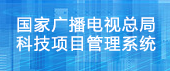 国家广播电视总局
科技项目管理系统